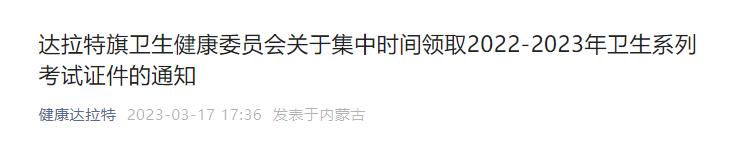 达拉特旗卫生健康委员会关于集中时间领取2022-2023年卫生系列考试证件的通知

健康达拉特 2023-03-17 17:36 发表于内蒙古